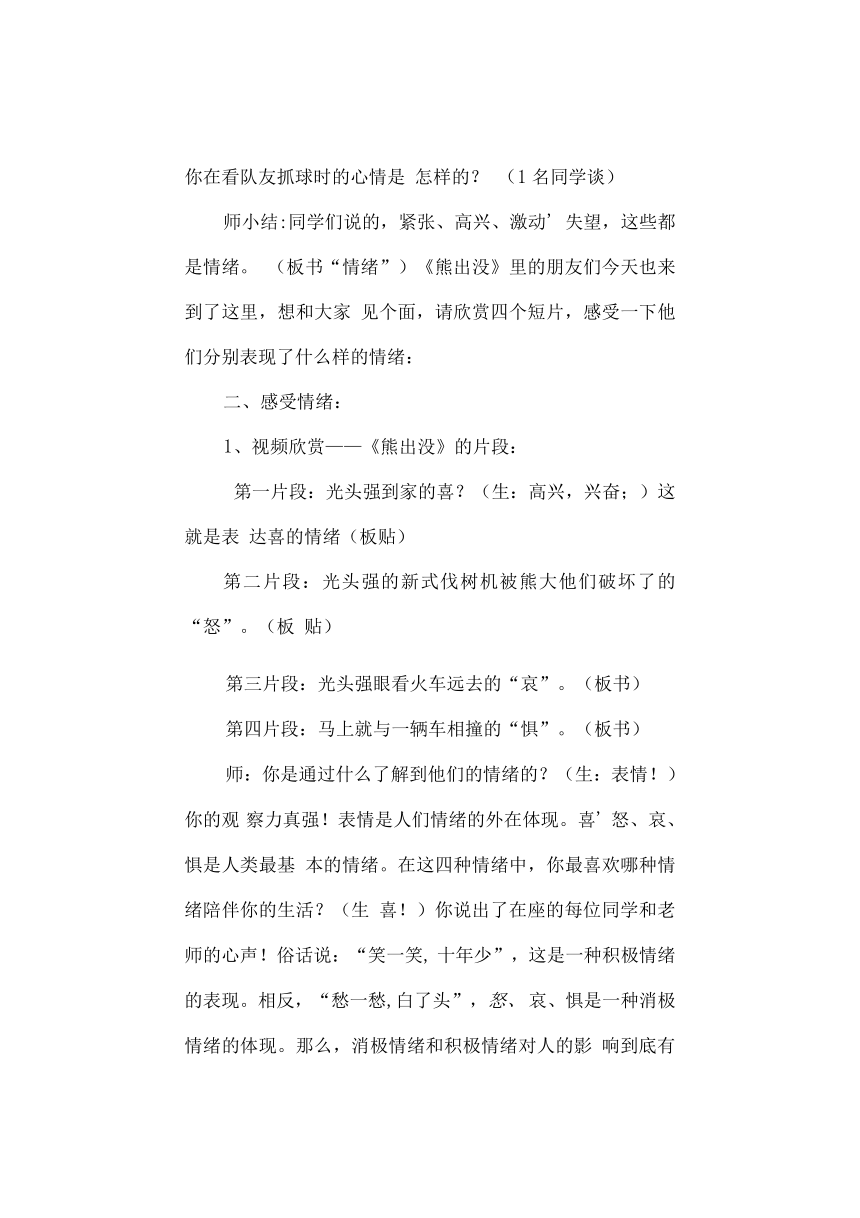 你在看队友抓球时的心情是 怎样的？ （1 名同学谈）

师小结:同学们说的，紧张、高兴、激动’失望，这些都是情绪。 （板书“情绪”）《熊出没》里的朋友们今天也来到了这里，想和大家 见个面，请欣赏四个短片，感受一下他们分别表现了什么样的情绪：

二、感受情绪：

1、视频欣赏——《熊出没》的片段：

第一片段：光头强到家的喜？（生：高兴，兴奋；）这就是表 达喜的情绪（板贴）

第二片段：光头强的新式伐树机被熊大他们破坏了的“怒”。（板 贴）

第三片段：光头强眼看火车远去的“哀”。（板书）

第四片段：马上就与一辆车相撞的“惧”。（板书）

师：你是通过什么了解到他们的情绪的？（生：表情！）你的观 察力真强！表情是人们情绪的外在体现。喜’怒、哀、惧是人类最基 本的情绪。在这四种情绪中，你最喜欢哪种情绪陪伴你的生活？（生 喜！）你说出了在座的每位同学和老师的心声！俗话说：“笑一笑, 十年少”，这是一种积极情绪的表现。相反，“愁一愁,白了头”，怒、哀、惧是一种消极情绪的体现。那么，消极情绪和积极情绪对人的影 响到底有